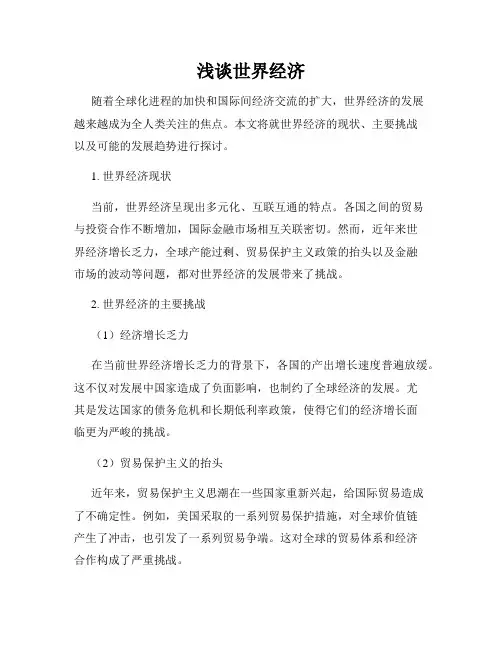 浅谈世界经济

随着全球化进程的加快和国际间经济交流的扩大，世界经济的发展越来越成为全人类关注的焦点。本文将就世界经济的现状、主要挑战以及可能的发展趋势进行探讨。

1. 世界经济现状

当前，世界经济呈现出多元化、互联互通的特点。各国之间的贸易与投资合作不断增加，国际金融市场相互关联密切。然而，近年来世界经济增长乏力，全球产能过剩、贸易保护主义政策的抬头以及金融市场的波动等问题，都对世界经济的发展带来了挑战。

2. 世界经济的主要挑战

（1）经济增长乏力

在当前世界经济增长乏力的背景下，各国的产出增长速度普遍放缓。这不仅对发展中国家造成了负面影响，也制约了全球经济的发展。尤其是发达国家的债务危机和长期低利率政策，使得它们的经济增长面临更为严峻的挑战。

（2）贸易保护主义的抬头

近年来，贸易保护主义思潮在一些国家重新兴起，给国际贸易造成了不确定性。例如，美国采取的一系列贸易保护措施，对全球价值链产生了冲击，也引发了一系列贸易争端。这对全球的贸易体系和经济合作构成了严重挑战。